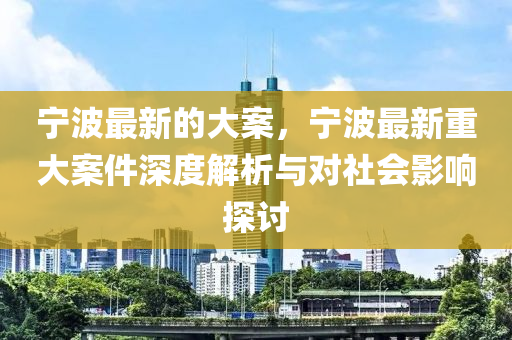 宁波最新的大案，宁波最新重大案件深度解析与对社会影响探讨